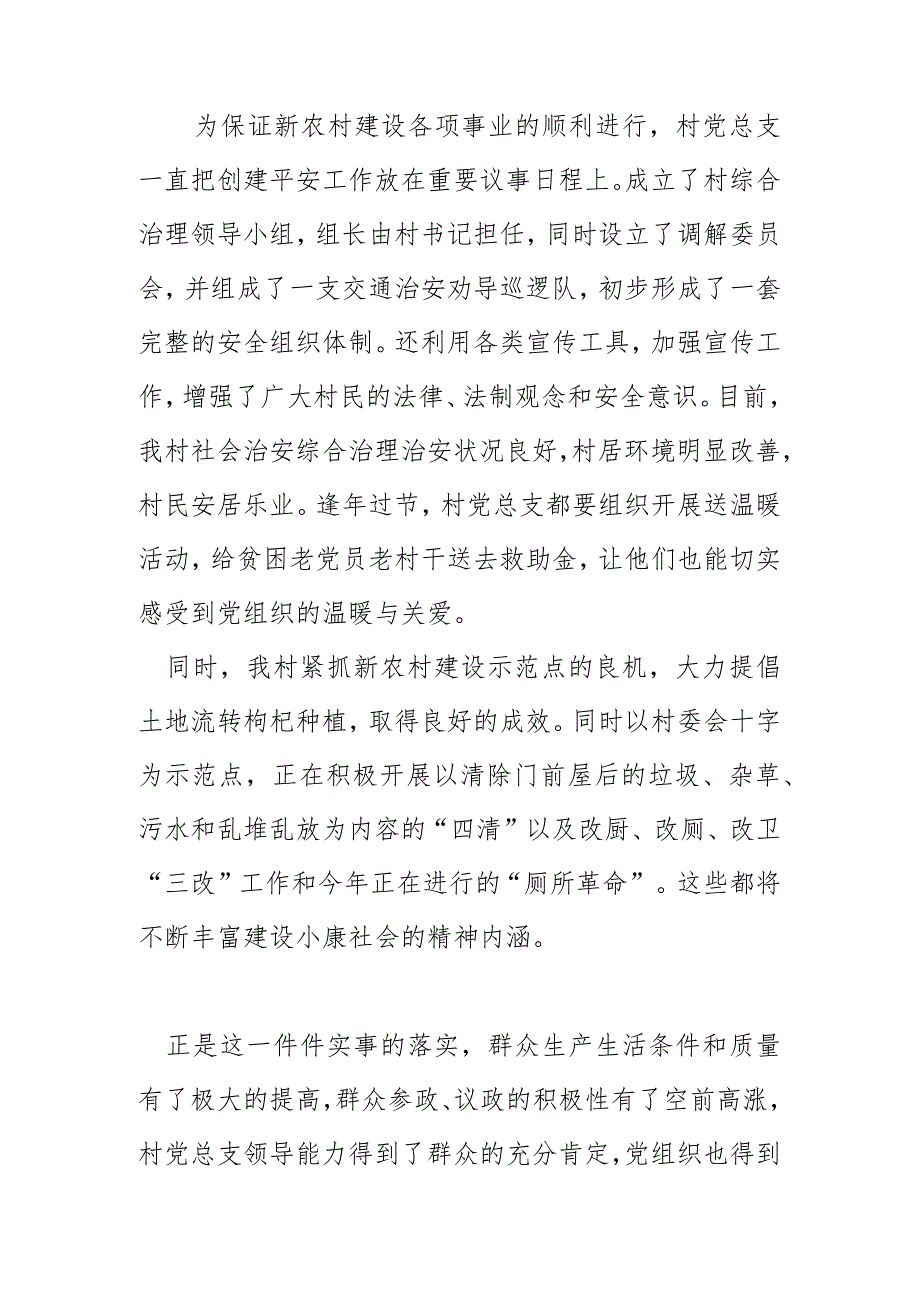 为保证新农村建设各项事业的顺利进行，村党总支一直把创建平安工作放在重要议事日程上。成立了村综合治理领导小组，组长由村书记担任，同时设立了调解委员会，并组成了一支交通治安劝导巡逻队，初步形成了一套完整的安全组织体制。还利用各类宣传工具，加强宣传工作，增强了广大村民的法律、法制观念和安全意识。目前，我村社会治安综合治理治安状况良好，村居环境明显改善，村民安居乐业。逢年过节，村党总支都要组织开展送温暖活动，给贫困老党员老村干送去救助金，让他们也能切实感受到党组织的温暖与关爱。

同时，我村紧抓新农村建设示范点的良机，大力提倡土地流转枸杞种植，取得良好的成效。同时以村委会十字为示范点，正在积极开展以清除门前屋后的垃圾、杂草、污水和乱堆乱放为内容的“四清”以及改厨、改厕、改卫“三改”工作和今年正在进行的“厕所革命”。这些都将不断丰富建设小康社会的精神内涵。

正是这一件件实事的落实，群众生产生活条件和质量有了极大的提高，群众参政、议政的积极性有了空前高涨，村党总支领导能力得到了群众的充分肯定，党组织也得到